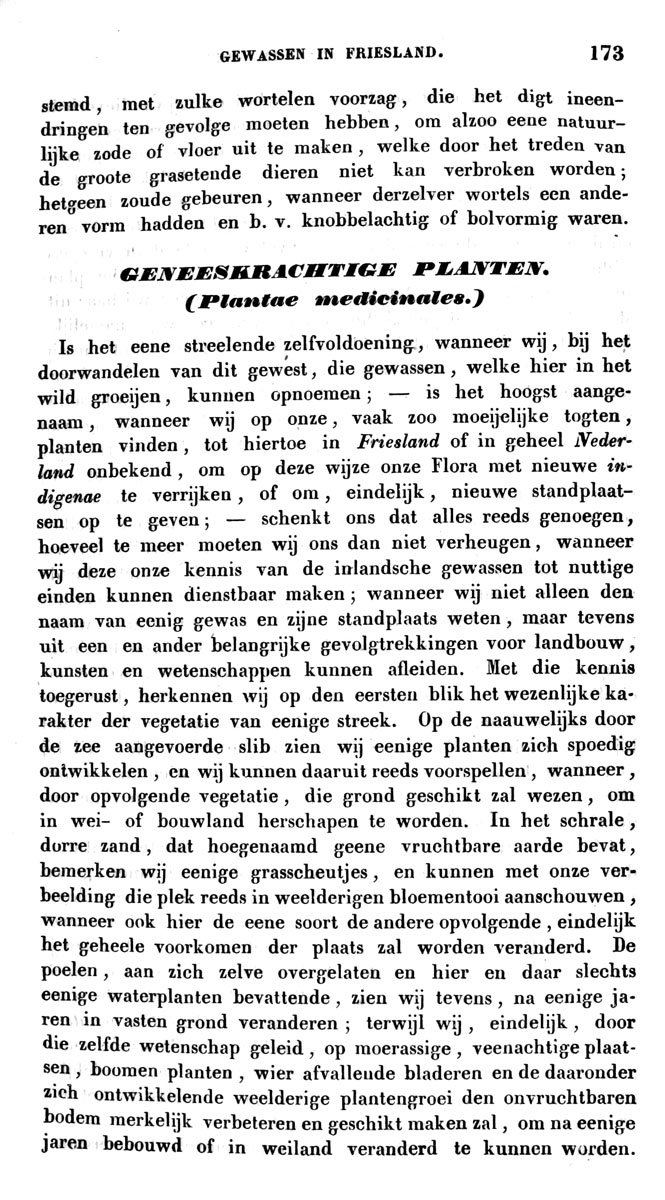 GEWASSEN IN FRIESLAND. 173

stemd, met zulke wortelen voorzag, die het digt ineendringen ten gevolge moeten hebben, om alzoo eene natuurlijke zode of vloer uit te maken, welke door het treden van de groote grasetende dieren niet kan verbroken worden; hetgeen zoude gebeuren, wanneer derzelver wortels een anderen vorm hadden en b. v. knobbelachtig of bolvormig waren.

GENEESKRACHTIGE PLANTEN.
(Plantae medicinales.)

Is het eene streelende zelfvoldoening, wanneer wij, bij het doorwandelen van dit gewest, die gewassen, welke hier in het wild groeijen, kunnen opnoemen; — is het hoogst aangenaam, wanneer wij op onze, vaak zoo moeijelijke togten, planten vinden, tot hiertoe in Friesland of in geheel Nederland onbekend, om op deze wijze onze Flora met nieuwe indigenae te verrijken, of om, eindelijk, nieuwe standplaatsen op te geven; — schenkt ons dat alles reeds genoegen, hoeveel te meer moeten wij ons dan niet verheugen, wanneer wij deze onze kennis van de inlandsche gewassen tot nuttige einden kunnen dienstbaar maken; wanneer wij niet alleen den naam van eenig gewas en zijne standplaats weten, maar tevens uit een en ander belangrijke gevolgtrekkingen voor landbouw, kunsten en wetenschappen kunnen afleiden. Met die kennis toegerust, herkennen wij op den eersten blik het wezenlijke karakter der vegetatie van eenige streek. Op de naauwelijks door de zee aangevoerde slib zien wij eenige planten zich spoedig ontwikkelen, en wij kunnen daaruit reeds voorspellen, wanneer, door opvolgende vegetatie, die grond geschikt zal wezen, om in wei- of bouwland herschapen te worden. In het schrale, dorre zand, dat hoegenaamd geene vruchtbare aarde bevat, bemerken wij eenige grasscheutjes, en kunnen met onze verbeelding die plek reeds in weelderigen bloementooi aanschouwen, wanneer ook hier de eene soort de andere opvolgende, eindelijk het geheele voorkomen der plaats zal worden veranderd. De poelen, aan zich zelve overgelaten en hier en daar slechts eenige waterplanten bevattende, zien wij tevens, na eenige jaren in vasten grond veranderen; terwijl wij, eindelijk, door die zelfde wetenschap geleid, op moerassige, veenachtige plaatsen, boomen planten, wier afvallende bladeren en de daaronder zich ontwikkelende weelderige plantengroei den onvruchtbaren bodem merkelijk verbeteren en geschikt maken zal, om na eenige jaren bebouwd of in weiland veranderd te kunnen worden.